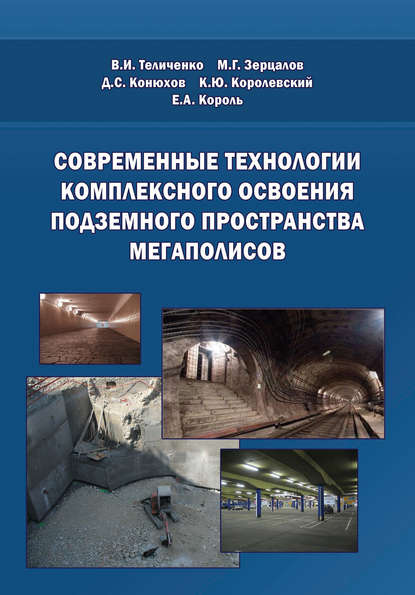 В.И. Теличенко М.Г. Зерцалов
Д.С. Конюхов К.Ю. Королевский
Е.А. Король

СОВРЕМЕННЫЕ ТЕХНОЛОГИИ КОМПЛЕКСНОГО ОСВОЕНИЯ ПОДЗЕМНОГО ПРОСТРАНСТВА МЕГАПОЛИСОВ